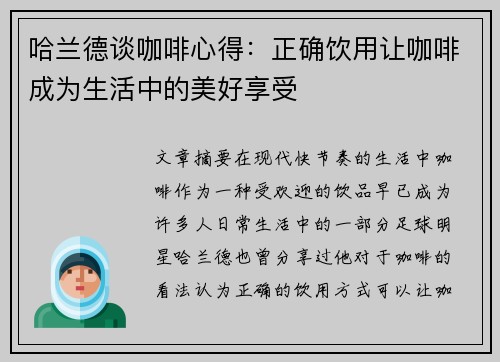 哈兰德谈咖啡心得：正确饮用让咖啡成为生活中的美好享受

文章摘要在现代快节奏的生活中咖啡作为一种受欢迎的饮品早已成为许多人日常生活中的一部分足球明星哈兰德也曾分享过他对于咖啡的看法认为正确的饮用方式可以让咖